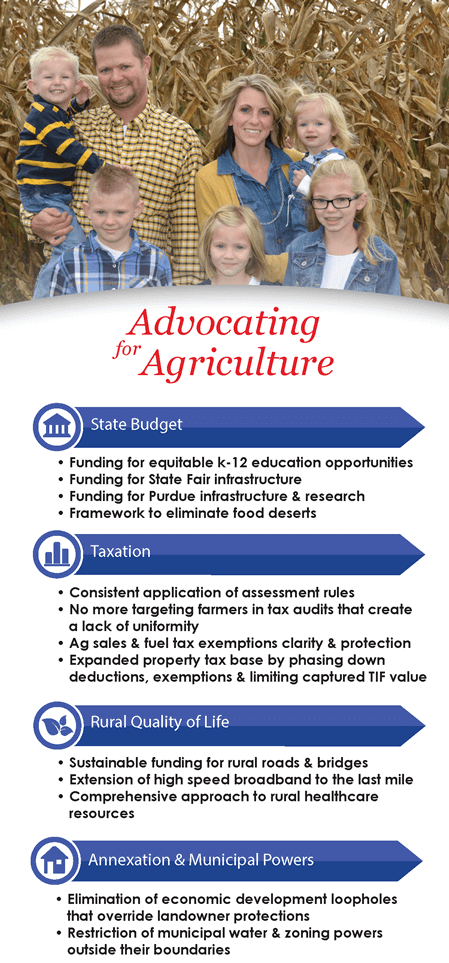 Advocating for Agriculture

State Budget

• Funding for equitable k-12 education opportunities
• Funding for State Fair infrastructure
• Funding for Purdue infrastructure & research
• Framework to eliminate food deserts

Taxation

• Consistent application of assessment rules
• No more targeting farmers in tax audits that create a lack of uniformity
• Ag sales & fuel tax exemptions clarity & protection
• Expanded property tax base by phasing down deductions, exemptions & limiting captured TIF value

Rural Quality of Life

• Sustainable funding for rural roads & bridges
• Extension of high speed broadband to the last mile
• Comprehensive approach to rural healthcare resources

Annexation & Municipal Powers

• Elimination of economic development loopholes that override landowner protections
• Restriction of municipal water & zoning powers outside their boundaries